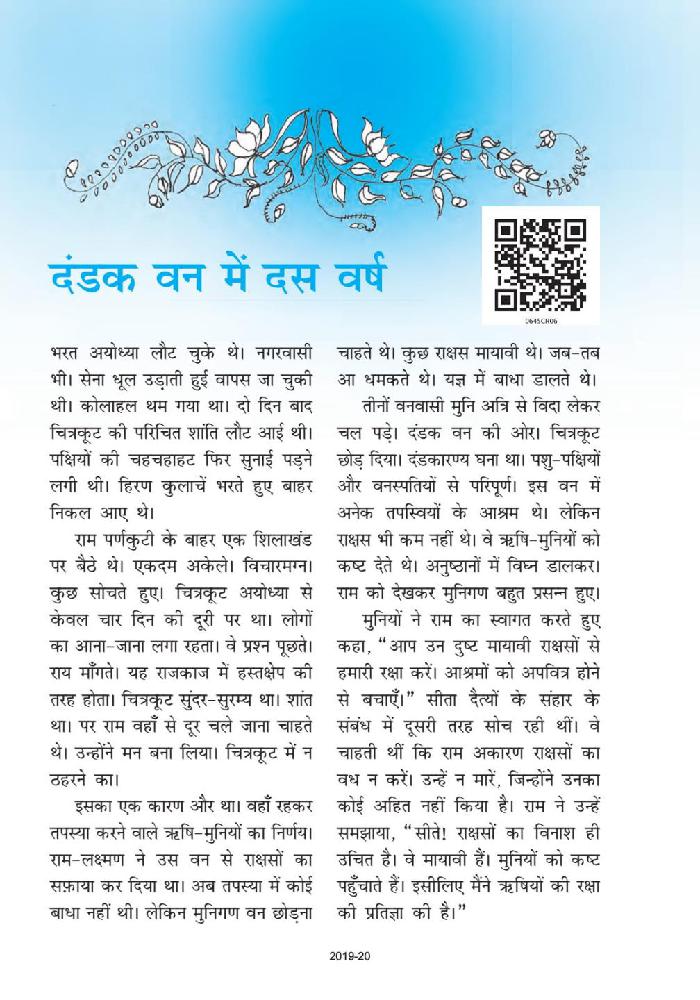 दंडक वन में दस वर्ष

0645CH06

भरत अयोध्या लौट चुके थे। नगरवासी भी। सेना धूल उड़ाती हुई वापस जा चुकी थी। कोलाहल थम गया था। दो दिन बाद चित्रकूट की परिचित शांति लौट आई थी। पक्षियों की चहचहाहट फिर सुनाई पड़ने लगी थी। हिरण कुलाचें भरते हुए बाहर निकल आए थे।

राम पर्णकुटी के बाहर एक शिलाखंड पर बैठे थे। एकदम अकेले। विचारमग्न। कुछ सोचते हुए। चित्रकूट अयोध्या से केवल चार दिन की दूरी पर था। लोगों का आना-जाना लगा रहता। वे प्रश्न पूछते। राय माँगते। यह राजकाज में हस्तक्षेप की तरह होता। चित्रकूट सुंदर-सुरम्य था। शांत था। पर राम वहाँ से दूर चले जाना चाहते थे। उन्होंने मन बना लिया। चित्रकूट में न ठहरने का।

इसका एक कारण और था। वहाँ रहकर तपस्या करने वाले ऋषि-मुनियों का निर्णय। राम-लक्ष्मण ने उस वन से राक्षसों का सफ़ाया कर दिया था। अब तपस्या में कोई बाधा नहीं थी। लेकिन मुनिगण वन छोड़ना चाहते थे। कुछ राक्षस मायावी थे। जब-तब आ धमकते थे। यज्ञ में बाधा डालते थे।

तीनों वनवासी मुनि अत्रि से विदा लेकर चल पड़े। दंडक वन की ओर। चित्रकूट छोड़ दिया। दंडकारण्य घना था। पशु-पक्षियों और वनस्पतियों से परिपूर्ण। इस वन में अनेक तपस्वियों के आश्रम थे। लेकिन राक्षस भी कम नहीं थे। वे ऋषि-मुनियों को कष्ट देते थे। अनुष्ठानों में विघ्न डालकर। राम को देखकर मुनिगण बहुत प्रसन्न हुए।

मुनियों ने राम का स्वागत करते हुए कहा, "आप उन दुष्ट मायावी राक्षसों से हमारी रक्षा करें। आश्रमों को अपवित्र होने से बचाएँ।" सीता दैत्यों के संहार के संबंध में दूसरी तरह सोच रही थीं। वे चाहती थीं कि राम अकारण राक्षसों का वध न करें। उन्हें न मारें, जिन्होंने उनका कोई अहित नहीं किया है। राम ने उन्हें समझाया, "सीते! राक्षसों का विनाश ही उचित है। वे मायावी हैं। मुनियों को कष्ट पहुँचाते हैं। इसीलिए मैंने ऋषियों की रक्षा की प्रतिज्ञा की है।"

2019-20